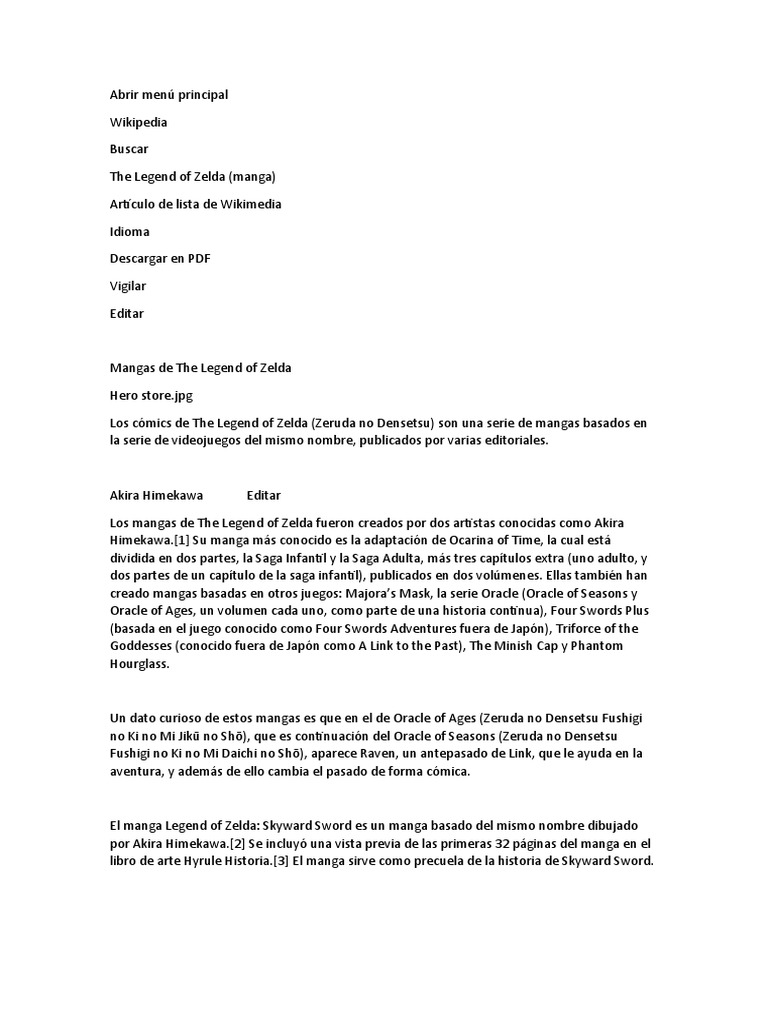 Abrir menú principal

Wikipedia

Buscar

The Legend of Zelda (manga)

Artículo de lista de Wikimedia

Idioma

Descargar en PDF

Vigilar

Editar

Mangas de The Legend of Zelda

Hero store.jpg

Los cómics de The Legend of Zelda (Zeruda no Densetsu) son una serie de mangas basados en la serie de videojuegos del mismo nombre, publicados por varias editoriales.

Akira Himekawa Editar

Los mangas de The Legend of Zelda fueron creados por dos artistas conocidas como Akira Himekawa.[1] Su manga más conocido es la adaptación de Ocarina of Time, la cual está dividida en dos partes, la Saga Infantil y la Saga Adulta, más tres capítulos extra (uno adulto, y dos partes de un capítulo de la saga infantil), publicados en dos volúmenes. Ellas también han creado mangas basadas en otros juegos: Majora's Mask, la serie Oracle (Oracle of Seasons y Oracle of Ages, un volumen cada uno, como parte de una historia continua), Four Swords Plus (basada en el juego conocido como Four Swords Adventures fuera de Japón), Triforce of the Goddesses (conocido fuera de Japón como A Link to the Past), The Minish Cap y Phantom Hourglass.

Un dato curioso de estos mangas es que en el de Oracle of Ages (Zeruda no Densetsu Fushigi no Ki no Mi Jikū no Shō), que es continuación del Oracle of Seasons (Zeruda no Densetsu Fushigi no Ki no Mi Daichi no Shō), aparece Raven, un antepasado de Link, que le ayuda en la aventura, y además de ello cambia el pasado de forma cómica.

El manga Legend of Zelda: Skyward Sword es un manga basado del mismo nombre dibujado por Akira Himekawa.[2] Se incluyó una vista previa de las primeras 32 páginas del manga en el libro de arte Hyrule Historia.[3] El manga sirve como precuela de la historia de Skyward Sword.